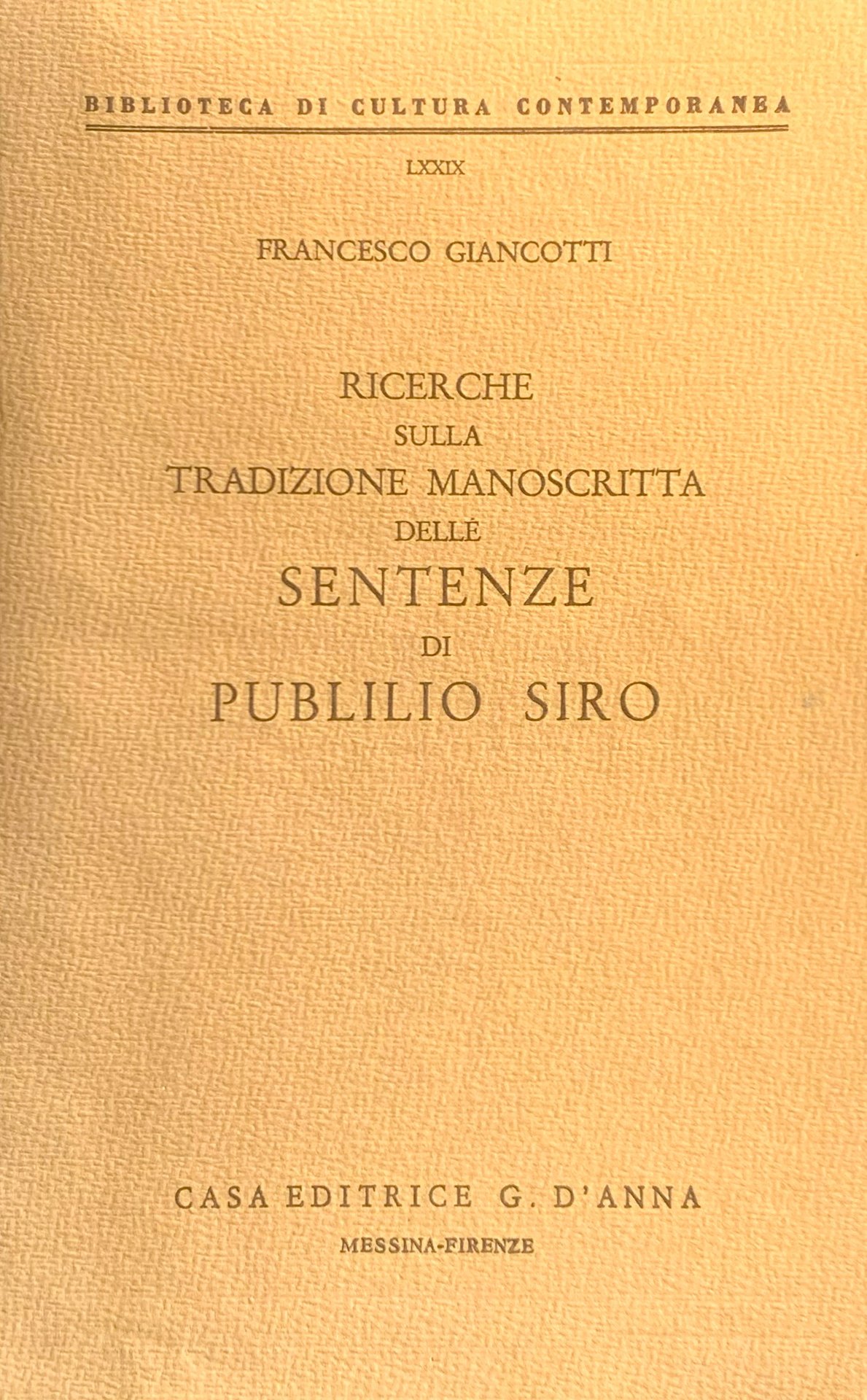 BIBLIOTECA DI CULTURA CONTEMPORANEA

LXXIX

FRANCESCO GIANCOTTI

RICERCHE
SULLA
TRADIZIONE MANOSCRITTA
DELLE
SENTENZE
DI
PUBLILIO SIRO

CASA EDITRICE G. D'ANNA

MESSINA-FIRENZE